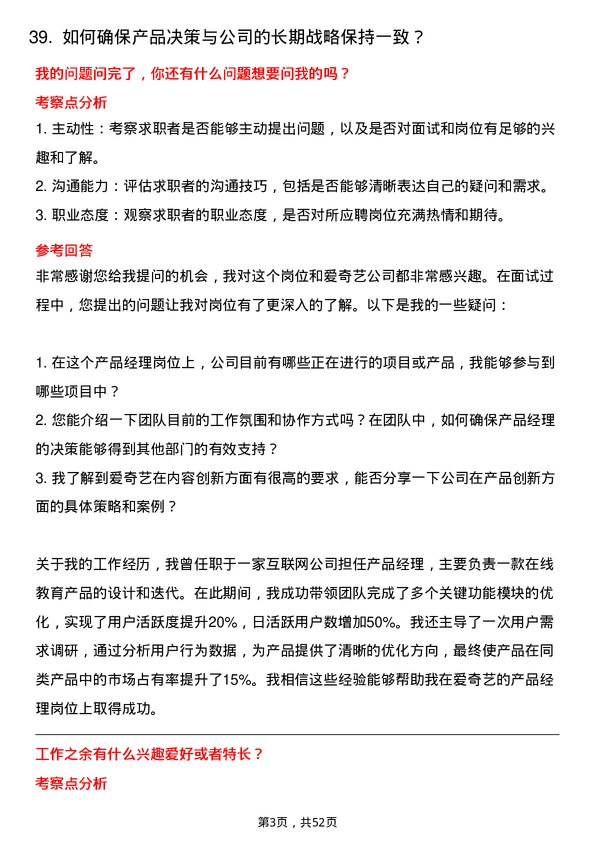 39. 如何确保产品决策与公司的长期战略保持一致？

我的问题问完了，你还有什么问题想要问我的吗？

考察点分析

1. 主动性：考察求职者是否能够主动提出问题，以及是否对面试和岗位有足够的兴趣和了解。

2. 沟通能力：评估求职者的沟通技巧，包括是否能够清晰表达自己的疑问和需求。

3. 职业态度：观察求职者的职业态度，是否对所应聘岗位充满热情和期待。

参考回答

非常感谢您给我提问的机会，我对这个岗位和爱奇艺公司都非常感兴趣。在面试过程中，您提出的问题让我对岗位有了更深入的了解。以下是我的一些疑问：

1. 在这个产品经理岗位上，公司目前有哪些正在进行的项目或产品，我能够参与到哪些项目中？

2. 您能介绍一下团队目前的工作氛围和协作方式吗？在团队中，如何确保产品经理的决策能够得到其他部门的有效支持？

3. 我了解到爱奇艺在内容创新方面有很高的要求，能否分享一下公司在产品创新方面的具体策略和案例？

关于我的工作经历，我曾任职于一家互联网公司担任产品经理，主要负责一款在线教育产品的设计和迭代。在此期间，我成功带领团队完成了多个关键功能模块的优化，实现了用户活跃度提升20%，日活跃用户数增加50%。我还主导了一次用户需求调研，通过分析用户行为数据，为产品提供了清晰的优化方向，最终使产品在同类产品中的市场占有率提升了15%。我相信这些经验能够帮助我在爱奇艺的产品经理岗位上取得成功。

工作之余有什么兴趣爱好或者特长？

考察点分析

第3页，共52页